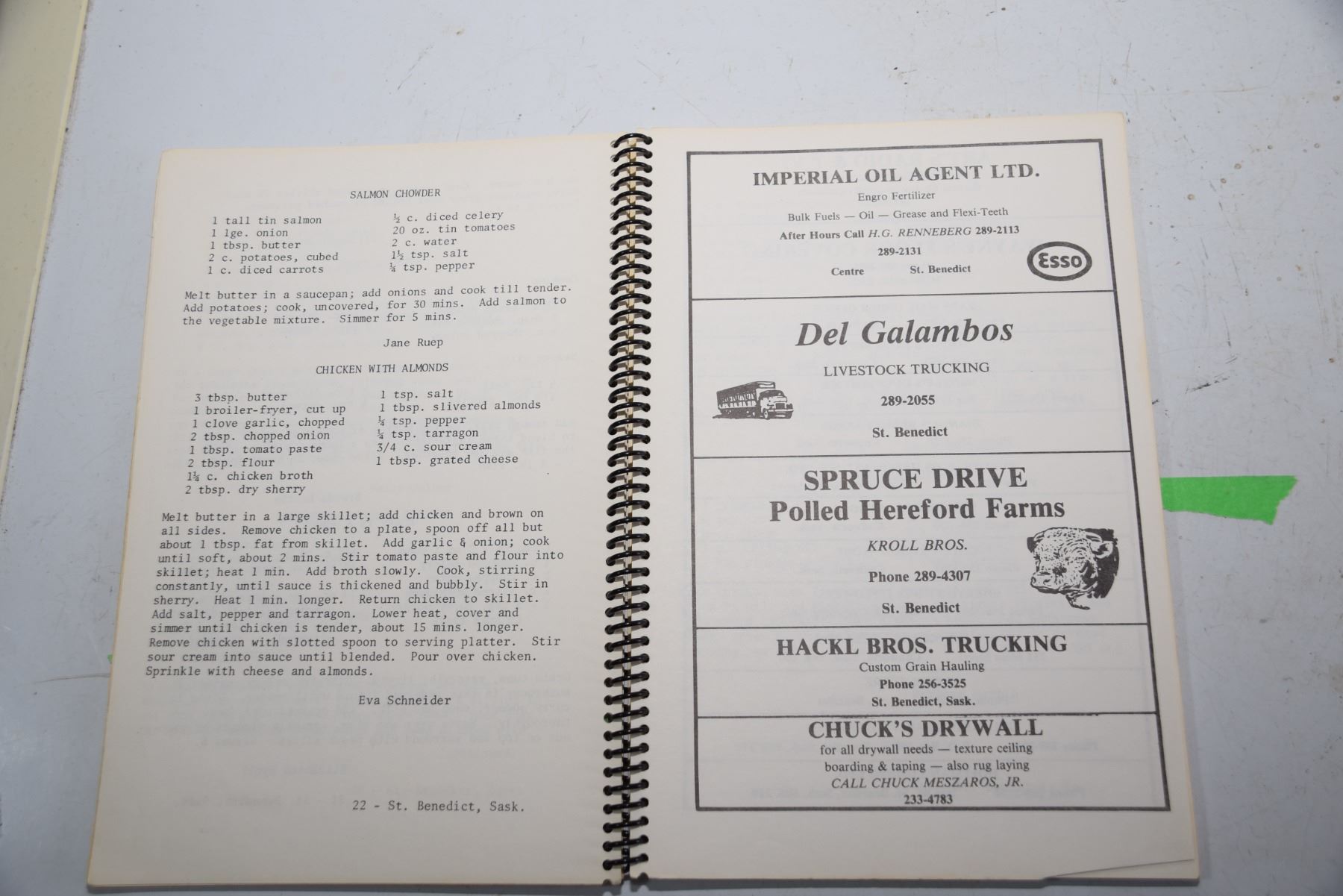 SALMON CHOWDER

1 tall tin salmon
1 lge. onion
1 tbsp. butter
2 c. potatoes, cubed
1 c. diced carrots

$\frac{1}{2}$ c. diced celery
20 oz. tin tomatoes
2 c. water
$1\frac{1}{2}$ tsp. salt
$\frac{1}{4}$ tsp. pepper

Melt butter in a saucepan; add onions and cook till tender. Add potatoes; cook, uncovered, for 30 mins. Add salmon to the vegetable mixture. Simmer for 5 mins.

Jane Ruep

CHICKEN WITH ALMONDS

3 tbsp. butter
1 broiler-fryer, cut up
1 clove garlic, chopped
2 tbsp. chopped onion
1 tbsp. tomato paste
2 tbsp. flour
$1\frac{1}{4}$ c. chicken broth
2 tbsp. dry sherry

1 tsp. salt
1 tbsp. slivered almonds
$\frac{1}{4}$ tsp. pepper
$\frac{1}{4}$ tsp. tarragon
3/4 c. sour cream
1 tbsp. grated cheese

Melt butter in a large skillet; add chicken and brown on all sides. Remove chicken to a plate, spoon off all but about 1 tbsp. fat from skillet. Add garlic & onion; cook until soft, about 2 mins. Stir tomato paste and flour into skillet; heat 1 min. Add broth slowly. Cook, stirring constantly, until sauce is thickened and bubbly. Stir in sherry. Heat 1 min. longer. Return chicken to skillet. Add salt, pepper and tarragon. Lower heat, cover and simmer until chicken is tender, about 15 mins. longer. Remove chicken with slotted spoon to serving platter. Stir sour cream into sauce until blended. Pour over chicken. Sprinkle with cheese and almonds.

Eva Schneider

22 - St. Benedict, Sask.

IMPERIAL OIL AGENT LTD.
Engro Fertilizer
Bulk Fuels — Oil — Grease and Flexi-Teeth
After Hours Call H.G. RENNEBERG 289-2113
289-2131
Centre St. Benedict
Esso

Del Galambos
LIVESTOCK TRUCKING
289-2055
St. Benedict

SPRUCE DRIVE
Polled Hereford Farms
KROLL BROS.
Phone 289-4307
St. Benedict

HACKL BROS. TRUCKING
Custom Grain Hauling
Phone 256-3525
St. Benedict, Sask.

CHUCK'S DRYWALL
for all drywall needs — texture ceiling
boarding & taping — also rug laying
CALL CHUCK MESZAROS, JR.
233-4783